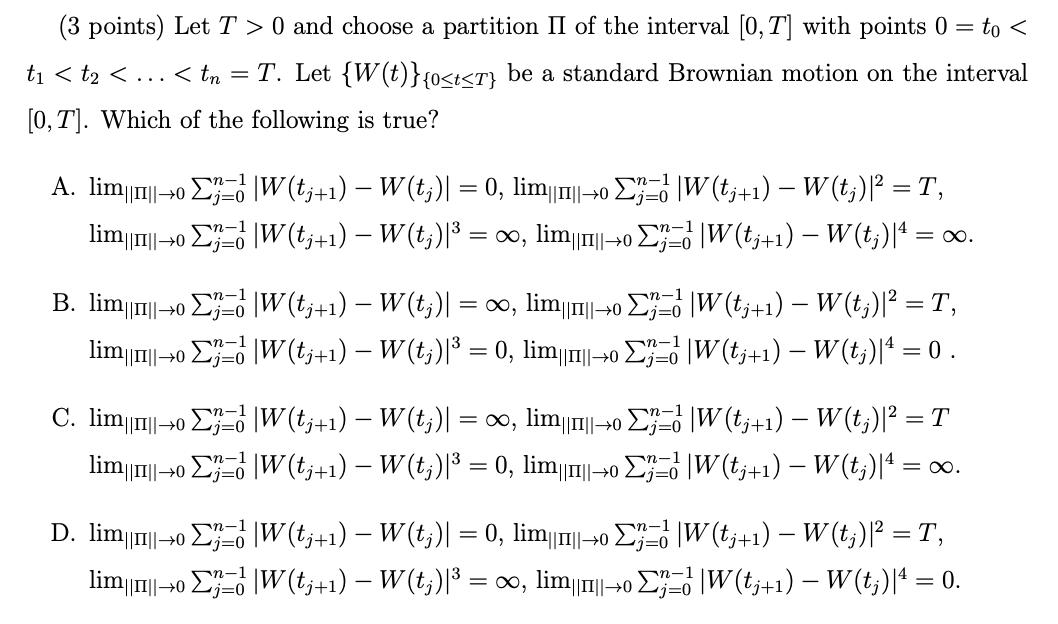 (3 points) Let $T > 0$ and choose a partition $\Pi$ of the interval $[0, T]$ with points $0 = t_0 < t_1 < t_2 < \ldots < t_n = T$. Let $\{W(t)\}_{\{0 \le t \le T\}}$ be a standard Brownian motion on the interval $[0, T]$. Which of the following is true?

A. $\lim_{||\Pi|| \to 0} \sum_{j=0}^{n-1} |W(t_{j+1}) - W(t_j)| = 0$, $\lim_{||\Pi|| \to 0} \sum_{j=0}^{n-1} |W(t_{j+1}) - W(t_j)|^2 = T$, $\lim_{||\Pi|| \to 0} \sum_{j=0}^{n-1} |W(t_{j+1}) - W(t_j)|^3 = \infty$, $\lim_{||\Pi|| \to 0} \sum_{j=0}^{n-1} |W(t_{j+1}) - W(t_j)|^4 = \infty$.

B. $\lim_{||\Pi|| \to 0} \sum_{j=0}^{n-1} |W(t_{j+1}) - W(t_j)| = \infty$, $\lim_{||\Pi|| \to 0} \sum_{j=0}^{n-1} |W(t_{j+1}) - W(t_j)|^2 = T$, $\lim_{||\Pi|| \to 0} \sum_{j=0}^{n-1} |W(t_{j+1}) - W(t_j)|^3 = 0$, $\lim_{||\Pi|| \to 0} \sum_{j=0}^{n-1} |W(t_{j+1}) - W(t_j)|^4 = 0$ .

C. $\lim_{||\Pi|| \to 0} \sum_{j=0}^{n-1} |W(t_{j+1}) - W(t_j)| = \infty$, $\lim_{||\Pi|| \to 0} \sum_{j=0}^{n-1} |W(t_{j+1}) - W(t_j)|^2 = T$ $\lim_{||\Pi|| \to 0} \sum_{j=0}^{n-1} |W(t_{j+1}) - W(t_j)|^3 = 0$, $\lim_{||\Pi|| \to 0} \sum_{j=0}^{n-1} |W(t_{j+1}) - W(t_j)|^4 = \infty$.

D. $\lim_{||\Pi|| \to 0} \sum_{j=0}^{n-1} |W(t_{j+1}) - W(t_j)| = 0$, $\lim_{||\Pi|| \to 0} \sum_{j=0}^{n-1} |W(t_{j+1}) - W(t_j)|^2 = T$, $\lim_{||\Pi|| \to 0} \sum_{j=0}^{n-1} |W(t_{j+1}) - W(t_j)|^3 = \infty$, $\lim_{||\Pi|| \to 0} \sum_{j=0}^{n-1} |W(t_{j+1}) - W(t_j)|^4 = 0$.